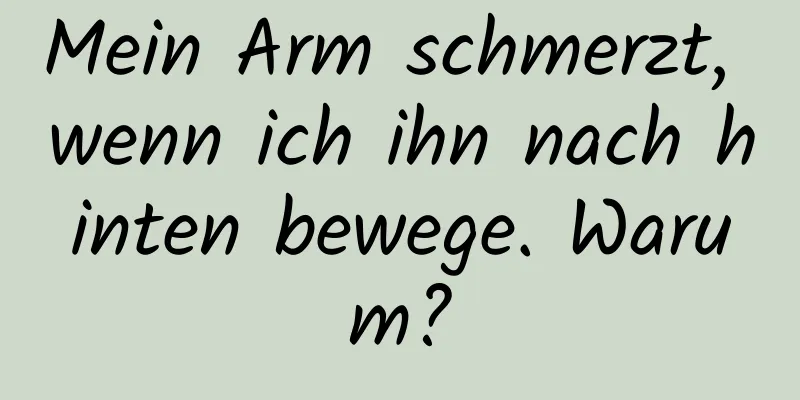 Mein Arm schmerzt, wenn ich ihn nach hinten bewege. Warum?